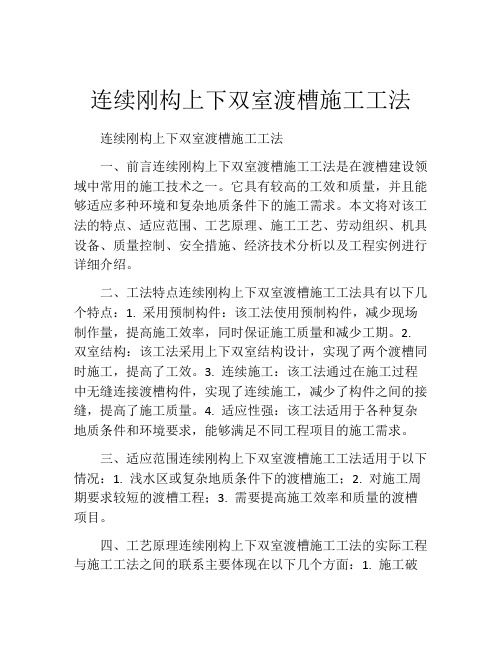 连续刚构上下双室渡槽施工工法

连续刚构上下双室渡槽施工工法

一、前言连续刚构上下双室渡槽施工工法是在渡槽建设领域中常用的施工技术之一。它具有较高的工效和质量，并且能够适应多种环境和复杂地质条件下的施工需求。本文将对该工法的特点、适应范围、工艺原理、施工工艺、劳动组织、机具设备、质量控制、安全措施、经济技术分析以及工程实例进行详细介绍。

二、工法特点连续刚构上下双室渡槽施工工法具有以下几个特点：1. 采用预制构件：该工法使用预制构件，减少现场制作量，提高施工效率，同时保证施工质量和减少工期。2. 双室结构：该工法采用上下双室结构设计，实现了两个渡槽同时施工，提高了工效。3. 连续施工：该工法通过在施工过程中无缝连接渡槽构件，实现了连续施工，减少了构件之间的接缝，提高了施工质量。4. 适应性强：该工法适用于各种复杂地质条件和环境要求，能够满足不同工程项目的施工需求。

三、适应范围连续刚构上下双室渡槽施工工法适用于以下情况：1. 浅水区或复杂地质条件下的渡槽施工；2. 对施工周期要求较短的渡槽工程；3. 需要提高施工效率和质量的渡槽项目。

四、工艺原理连续刚构上下双室渡槽施工工法的实际工程与施工工法之间的联系主要体现在以下几个方面：1. 施工破